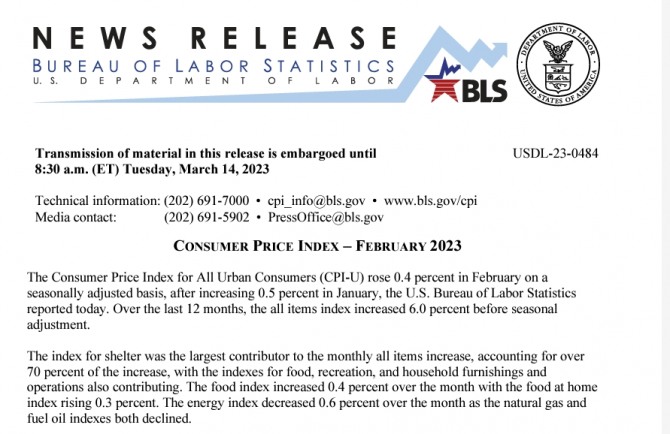 NEWS RELEASE
BUREAU OF LABOR STATISTICS
U.S. DEPARTMENT OF LABOR

BLS

DEPARTMENT OF LABOR
UNITED STATES OF AMERICA

Transmission of material in this release is embargoed until 8:30 a.m. (ET) Tuesday, March 14, 2023

USDL-23-0484

Technical information: (202) 691-7000 • cpi_info@bls.gov • www.bls.gov/cpi
Media contact: (202) 691-5902 • PressOffice@bls.gov

CONSUMER PRICE INDEX – FEBRUARY 2023

The Consumer Price Index for All Urban Consumers (CPI-U) rose 0.4 percent in February on a seasonally adjusted basis, after increasing 0.5 percent in January, the U.S. Bureau of Labor Statistics reported today. Over the last 12 months, the all items index increased 6.0 percent before seasonal adjustment.

The index for shelter was the largest contributor to the monthly all items increase, accounting for over 70 percent of the increase, with the indexes for food, recreation, and household furnishings and operations also contributing. The food index increased 0.4 percent over the month with the food at home index rising 0.3 percent. The energy index decreased 0.6 percent over the month as the natural gas and fuel oil indexes both declined.